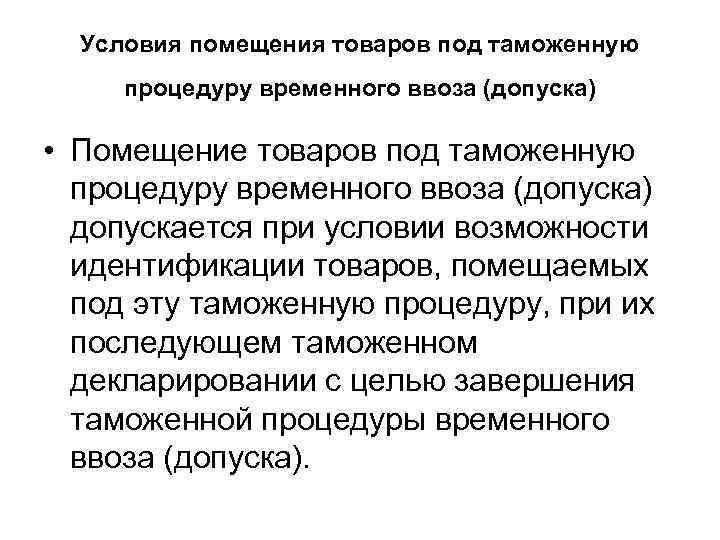 Условия помещения товаров под таможенную процедуру временного ввоза (допуска)

• Помещение товаров под таможенную процедуру временного ввоза (допуска) допускается при условии возможности идентификации товаров, помещаемых под эту таможенную процедуру, при их последующем таможенном декларировании с целью завершения таможенной процедуры временного ввоза (допуска).